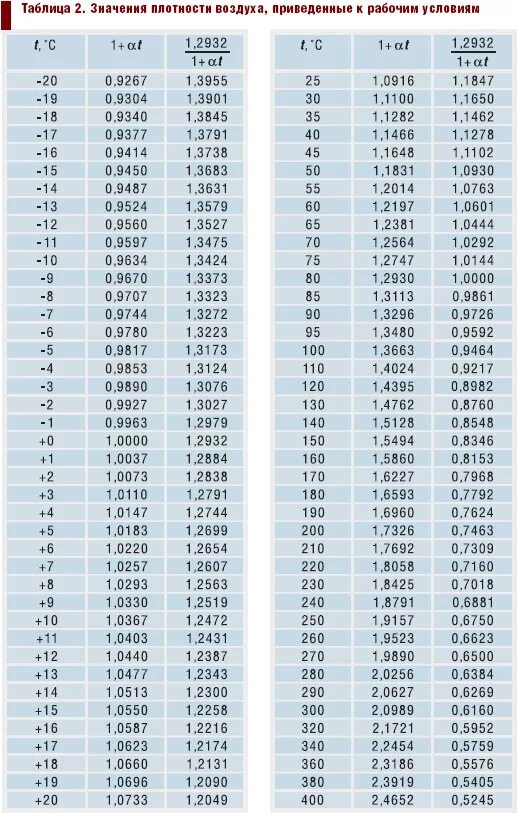 Таблица 2. Значения плотности воздуха, приведенные к рабочим условиям

| $t$, °C | $1+\alpha t$ | $\frac{1,2932}{1+\alpha t}$ |
|---|---|---|
| -20 | 0,9267 | 1,3955 |
| -19 | 0,9304 | 1,3901 |
| -18 | 0,9340 | 1,3845 |
| -17 | 0,9377 | 1,3791 |
| -16 | 0,9414 | 1,3738 |
| -15 | 0,9450 | 1,3683 |
| -14 | 0,9487 | 1,3631 |
| -13 | 0,9524 | 1,3579 |
| -12 | 0,9560 | 1,3527 |
| -11 | 0,9597 | 1,3475 |
| -10 | 0,9634 | 1,3424 |
| -9 | 0,9670 | 1,3373 |
| -8 | 0,9707 | 1,3323 |
| -7 | 0,9744 | 1,3272 |
| -6 | 0,9780 | 1,3223 |
| -5 | 0,9817 | 1,3173 |
| -4 | 0,9853 | 1,3124 |
| -3 | 0,9890 | 1,3076 |
| -2 | 0,9927 | 1,3027 |
| -1 | 0,9963 | 1,2979 |
| +0 | 1,0000 | 1,2932 |
| +1 | 1,0037 | 1,2884 |
| +2 | 1,0073 | 1,2838 |
| +3 | 1,0110 | 1,2791 |
| +4 | 1,0147 | 1,2744 |
| +5 | 1,0183 | 1,2699 |
| +6 | 1,0220 | 1,2654 |
| +7 | 1,0257 | 1,2607 |
| +8 | 1,0293 | 1,2563 |
| +9 | 1,0330 | 1,2519 |
| +10 | 1,0367 | 1,2472 |
| +11 | 1,0403 | 1,2431 |
| +12 | 1,0440 | 1,2387 |
| +13 | 1,0477 | 1,2343 |
| +14 | 1,0513 | 1,2300 |
| +15 | 1,0550 | 1,2258 |
| +16 | 1,0587 | 1,2216 |
| +17 | 1,0623 | 1,2174 |
| +18 | 1,0660 | 1,2131 |
| +19 | 1,0696 | 1,2090 |
| +20 | 1,0733 | 1,2049 |

| $t$, °C | $1+\alpha t$ | $\frac{1,2932}{1+\alpha t}$ |
|---|---|---|
| 25 | 1,0916 | 1,1847 |
| 30 | 1,1100 | 1,1650 |
| 35 | 1,1282 | 1,1462 |
| 40 | 1,1466 | 1,1278 |
| 45 | 1,1648 | 1,1102 |
| 50 | 1,1831 | 1,0930 |
| 55 | 1,2014 | 1,0763 |
| 60 | 1,2197 | 1,0601 |
| 65 | 1,2381 | 1,0444 |
| 70 | 1,2564 | 1,0292 |
| 75 | 1,2747 | 1,0144 |
| 80 | 1,2930 | 1,0000 |
| 85 | 1,3113 | 0,9861 |
| 90 | 1,3296 | 0,9726 |
| 95 | 1,3480 | 0,9592 |
| 100 | 1,3663 | 0,9464 |
| 110 | 1,4024 | 0,9217 |
| 120 | 1,4395 | 0,8982 |
| 130 | 1,4762 | 0,8760 |
| 140 | 1,5128 | 0,8548 |
| 150 | 1,5494 | 0,8346 |
| 160 | 1,5860 | 0,8153 |
| 170 | 1,6227 | 0,7968 |
| 180 | 1,6593 | 0,7792 |
| 190 | 1,6960 | 0,7624 |
| 200 | 1,7326 | 0,7463 |
| 210 | 1,7692 | 0,7309 |
| 220 | 1,8058 | 0,7160 |
| 230 | 1,8425 | 0,7018 |
| 240 | 1,8791 | 0,6881 |
| 250 | 1,9157 | 0,6750 |
| 260 | 1,9523 | 0,6623 |
| 270 | 1,9890 | 0,6500 |
| 280 | 2,0256 | 0,6384 |
| 290 | 2,0627 | 0,6269 |
| 300 | 2,0989 | 0,6160 |
| 320 | 2,1721 | 0,5952 |
| 340 | 2,2454 | 0,5759 |
| 360 | 2,3186 | 0,5576 |
| 380 | 2,3919 | 0,5405 |
| 400 | 2,4652 | 0,5245 |